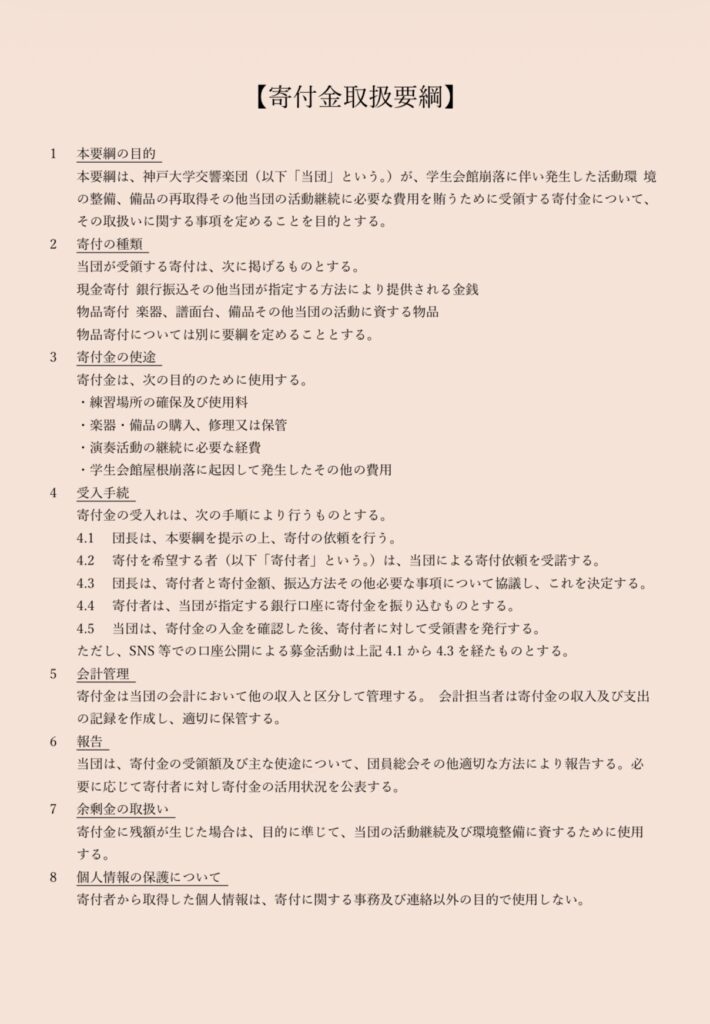 【寄付金取扱要綱】

1　本要綱の目的

本要綱は、神戸大学交響楽団（以下「当団」という。）が、学生会館崩落に伴い発生した活動環 境の整備、備品の再取得その他当団の活動継続に必要な費用を賄うために受領する寄付金について、その取扱いに関する事項を定めることを目的とする。

2　寄付の種類

当団が受領する寄付は、次に掲げるものとする。

現金寄付　銀行振込その他当団が指定する方法により提供される金銭

物品寄付　楽器、譜面台、備品その他当団の活動に資する物品

物品寄付については別に要綱を定めることとする。

3　寄付金の使途

寄付金は、次の目的のために使用する。

・練習場所の確保及び使用料

・楽器・備品の購入、修理又は保管

・演奏活動の継続に必要な経費

・学生会館屋根崩落に起因して発生したその他の費用

4　受入手続

寄付金の受入れは、次の手順により行うものとする。

4.1　団長は、本要綱を提示の上、寄付の依頼を行う。

4.2　寄付を希望する者（以下「寄付者」という。）は、当団による寄付依頼を受諾する。

4.3　団長は、寄付者と寄付金額、振込方法その他必要な事項について協議し、これを決定する。

4.4　寄付者は、当団が指定する銀行口座に寄付金を振り込むものとする。

4.5　当団は、寄付金の入金を確認した後、寄付者に対して受領書を発行する。

ただし、SNS 等での口座公開による募金活動は上記 4.1 から 4.3 を経たものとする。

5　会計管理

寄付金は当団の会計において他の収入と区分して管理する。 会計担当者は寄付金の収入及び支出の記録を作成し、適切に保管する。

6　報告

当団は、寄付金の受領額及び主な使途について、団員総会その他適切な方法により報告する。必要に応じて寄付者に対し寄付金の活用状況を公表する。

7　余剰金の取扱い

寄付金に残額が生じた場合は、目的に準じて、当団の活動継続及び環境整備に資するために使用する。

8　個人情報の保護について

寄付者から取得した個人情報は、寄付に関する事務及び連絡以外の目的で使用しない。